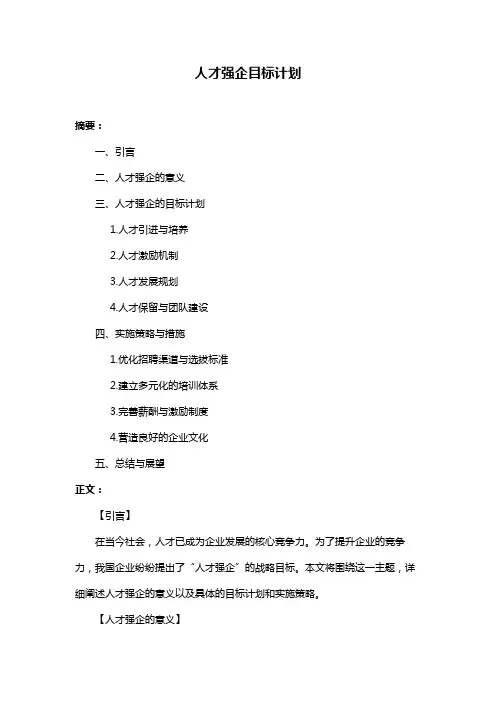 人才强企目标计划

摘要：

一、引言

二、人才强企的意义

三、人才强企的目标计划

1.人才引进与培养

2.人才激励机制

3.人才发展规划

4.人才保留与团队建设

四、实施策略与措施

1.优化招聘渠道与选拔标准

2.建立多元化的培训体系

3.完善薪酬与激励制度

4.营造良好的企业文化

五、总结与展望

正文：

【引言】

在当今社会，人才已成为企业发展的核心竞争力。为了提升企业的竞争力，我国企业纷纷提出了“人才强企”的战略目标。本文将围绕这一主题，详细阐述人才强企的意义以及具体的目标计划和实施策略。

【人才强企的意义】